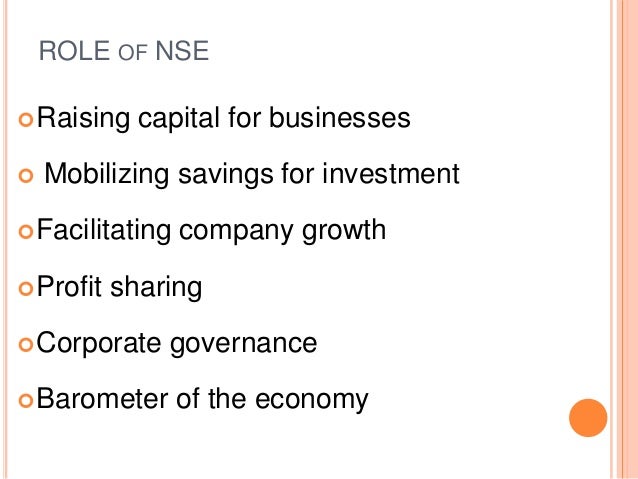 ROLE OF NSE

• Raising capital for businesses

• Mobilizing savings for investment

• Facilitating company growth

• Profit sharing

• Corporate governance

• Barometer of the economy